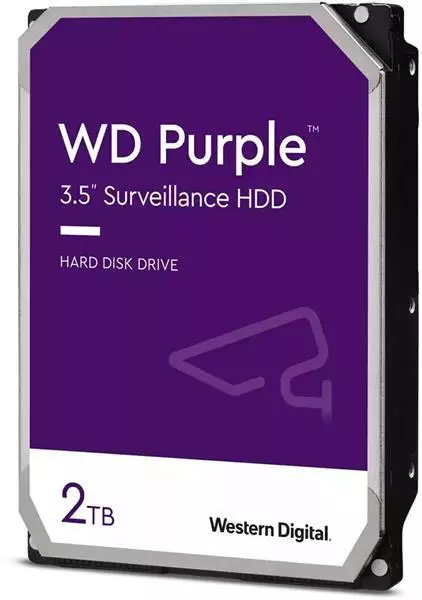 WD Purple™
3.5" Surveillance HDD

HARD DISK DRIVE

2TB

Western Digital.